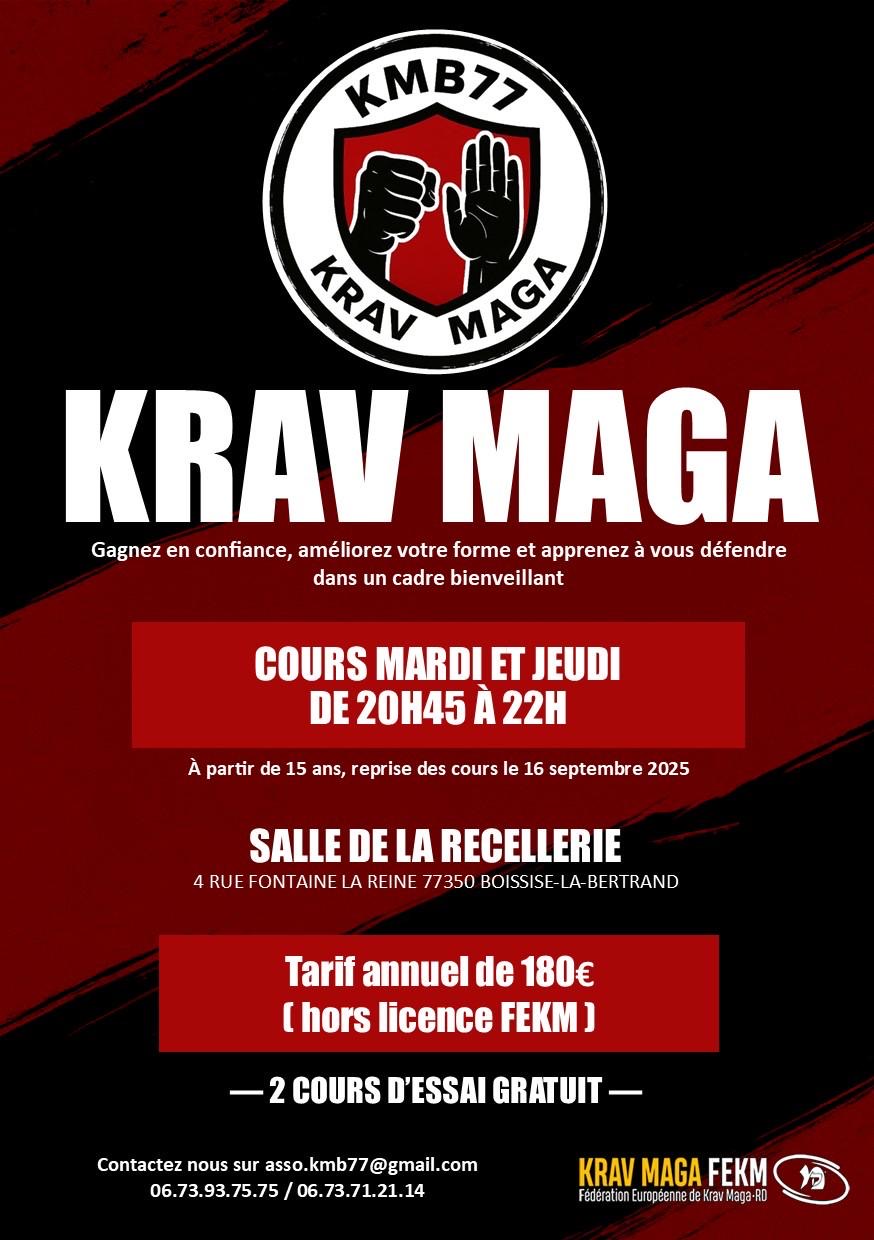 KMB77
KRAV MAGA

KRAV MAGA

Gagnez en confiance, améliorez votre forme et apprenez à vous défendre dans un cadre bienveillant

COURS MARDI ET JEUDI
DE 20H45 À 22H

À partir de 15 ans, reprise des cours le 16 septembre 2025

SALLE DE LA RECELLERIE
4 RUE FONTAINE LA REINE 77350 BOISSISE-LA-BERTRAND

Tarif annuel de 180€
( hors licence FEKM )

— 2 COURS D'ESSAI GRATUIT —

Contactez nous sur asso.kmb77@gmail.com
06.73.93.75.75 / 06.73.71.21.14

KRAV MAGA FEKM
Fédération Européenne de Krav Maga-RD